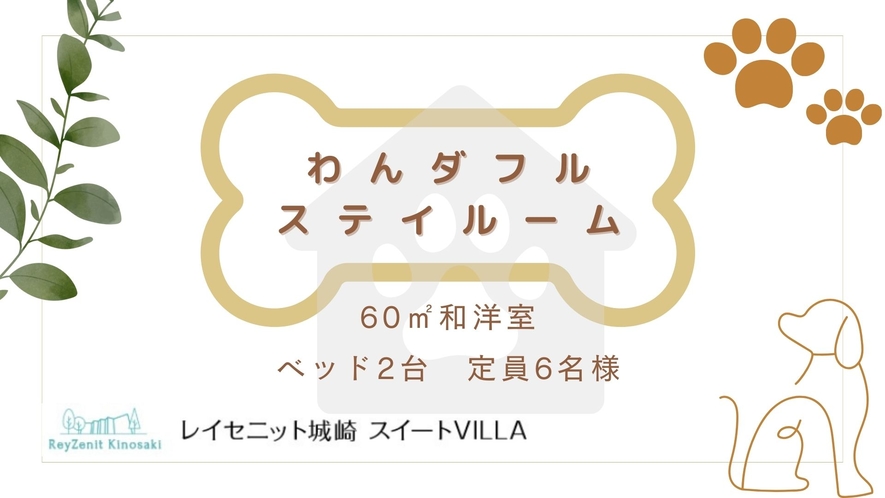 わんダフル
ステイルーム

60㎡和洋室
ベッド2台　定員6名様

ReyZenit Kinosaki

レイセニット城崎 スイートVILLA